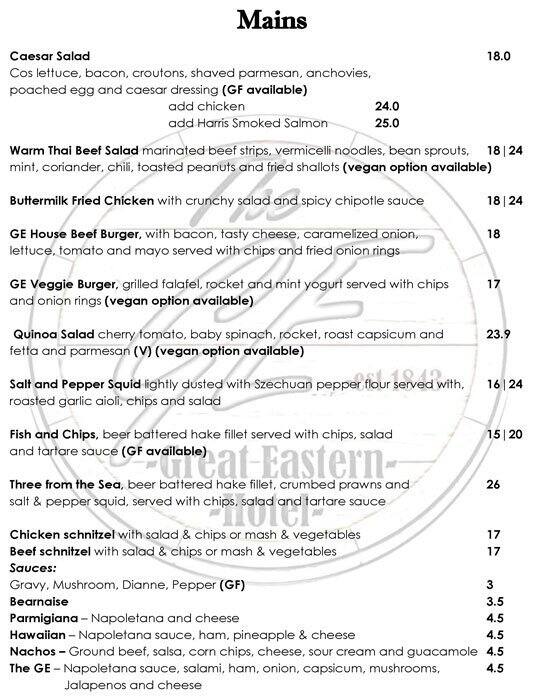 Mains

Caesar Salad 18.0
Cos lettuce, bacon, croutons, shaved parmesan, anchovies, poached egg and caesar dressing (GF available)
add chicken 24.0
add Harris Smoked Salmon 25.0

Warm Thai Beef Salad marinated beef strips, vermicelli noodles, bean sprouts, mint, coriander, chili, toasted peanuts and fried shallots (vegan option available) 18 | 24

Buttermilk Fried Chicken with crunchy salad and spicy chipotle sauce 18 | 24

GE House Beef Burger, with bacon, tasty cheese, caramelized onion, lettuce, tomato and mayo served with chips and fried onion rings 18

GE Veggie Burger, grilled falafel, rocket and mint yogurt served with chips and onion rings (vegan option available) 17

Quinoa Salad cherry tomato, baby spinach, rocket, roast capsicum and fetta and parmesan (V) (vegan option available) 23.9

Salt and Pepper Squid lightly dusted with Szechuan pepper flour served with, roasted garlic aioli, chips and salad 16 | 24

Fish and Chips, beer battered hake fillet served with chips, salad and tartare sauce (GF available) 15 | 20

Three from the Sea, beer battered hake fillet, crumbed prawns and salt & pepper squid, served with chips, salad and tartare sauce 26

Chicken schnitzel with salad & chips or mash & vegetables 17
Beef schnitzel with salad & chips or mash & vegetables 17
Sauces:
Gravy, Mushroom, Dianne, Pepper (GF) 3
Bearnaise 3.5
Parmigiana – Napoletana and cheese 4.5
Hawaiian – Napoletana sauce, ham, pineapple & cheese 4.5
Nachos – Ground beef, salsa, corn chips, cheese, sour cream and guacamole 4.5
The GE – Napoletana sauce, salami, ham, onion, capsicum, mushrooms, Jalapenos and cheese 4.5

The GE est 1843 -Great-Eastern- -Hotel-